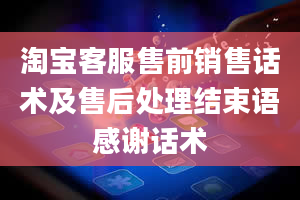 淘宝客服售前销售话术及售后处理结束语感谢话术